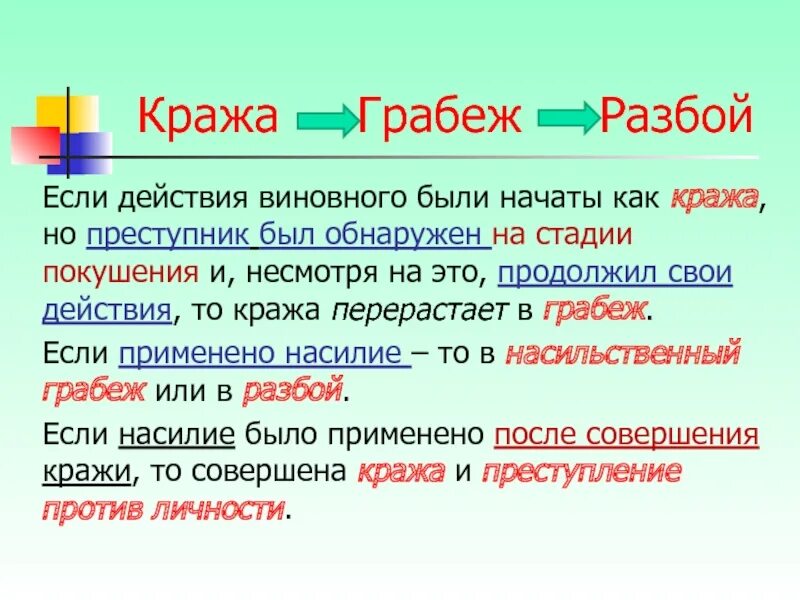 Кража Грабеж Разбой

Если действия виновного были начаты как кража, но преступник был обнаружен на стадии покушения и, несмотря на это, продолжил свои действия, то кража перерастает в грабеж.

Если применено насилие – то в насильственный грабеж или в разбой.

Если насилие было применено после совершения кражи, то совершена кража и преступление против личности.